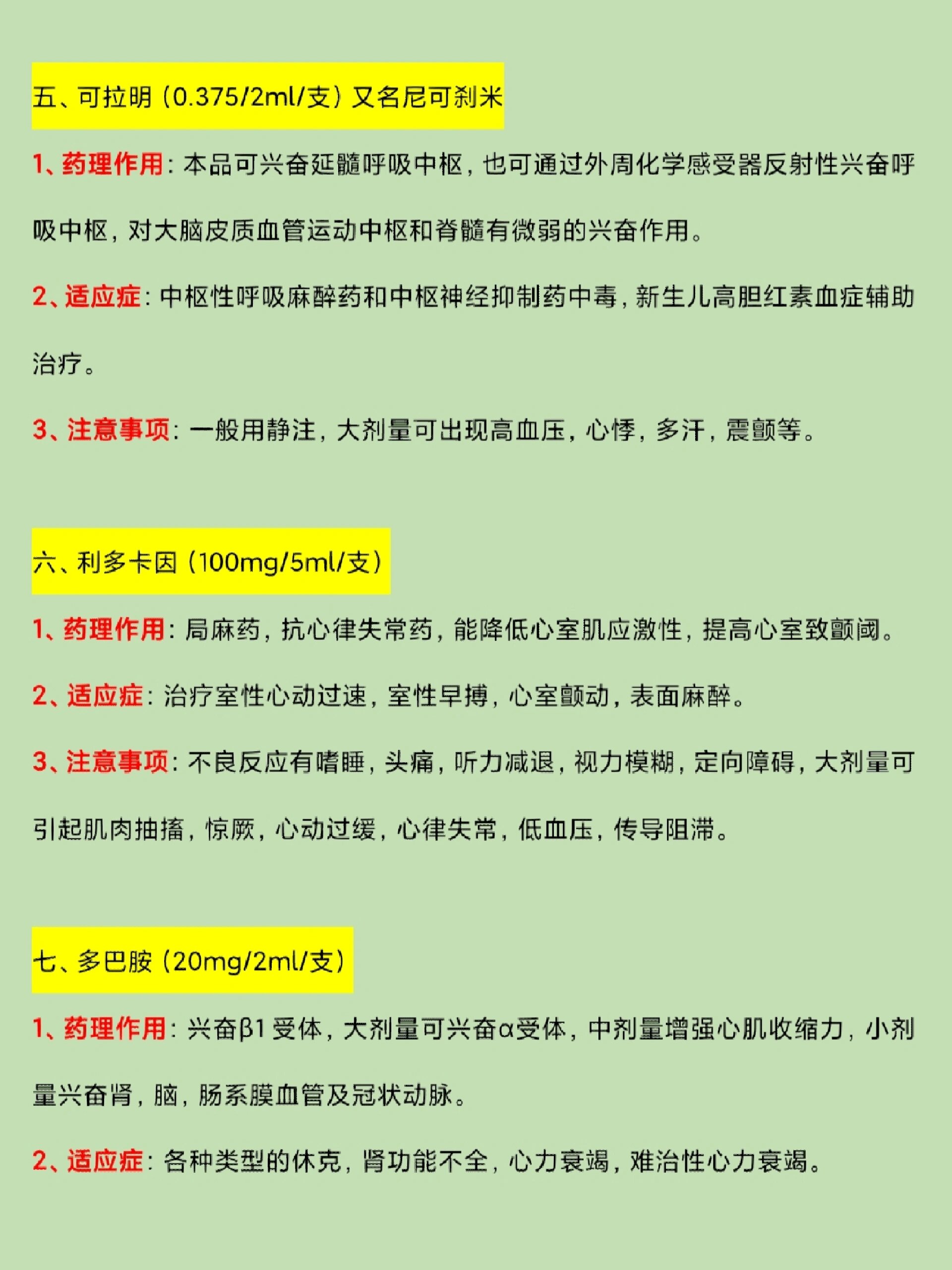 五、可拉明（0.375/2ml/支）又名尼可刹米

1、药理作用：本品可兴奋延髓呼吸中枢，也可通过外周化学感受器反射性兴奋呼吸中枢，对大脑皮质血管运动中枢和脊髓有微弱的兴奋作用。

2、适应症：中枢性呼吸麻醉药和中枢神经抑制药中毒，新生儿高胆红素血症辅助治疗。

3、注意事项：一般用静注，大剂量可出现高血压，心悸，多汗，震颤等。

六、利多卡因（100mg/5ml/支）

1、药理作用：局麻药，抗心律失常药，能降低心室肌应激性，提高心室致颤阈。

2、适应症：治疗室性心动过速，室性早搏，心室颤动，表面麻醉。

3、注意事项：不良反应有嗜睡，头痛，听力减退，视力模糊，定向障碍，大剂量可引起肌肉抽搐，惊厥，心动过缓，心律失常，低血压，传导阻滞。

七、多巴胺（20mg/2ml/支）

1、药理作用：兴奋β1受体，大剂量可兴奋α受体，中剂量增强心肌收缩力，小剂量兴奋肾，脑，肠系膜血管及冠状动脉。

2、适应症：各种类型的休克，肾功能不全，心力衰竭，难治性心力衰竭。